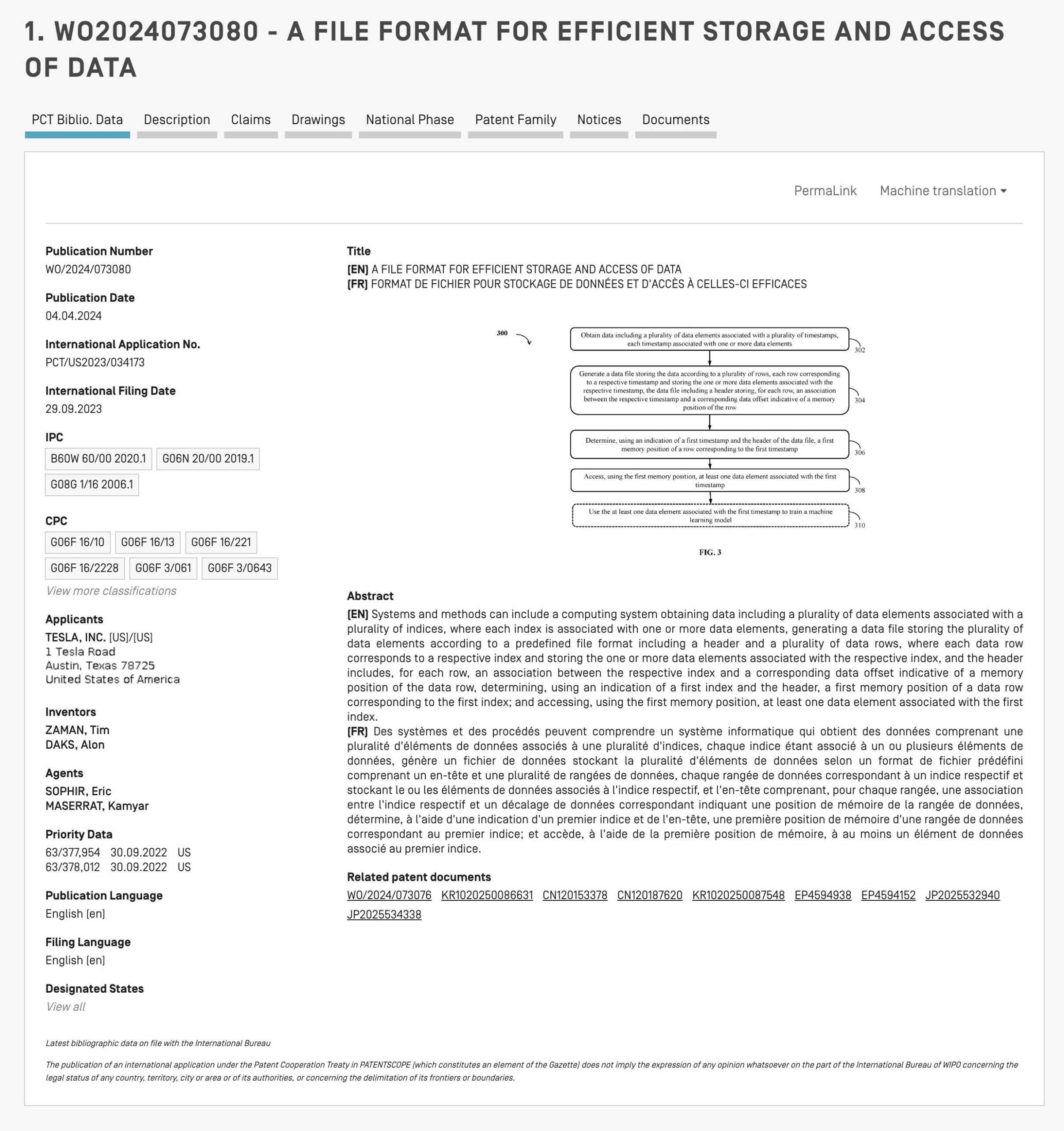 1. WO2024073080 - A FILE FORMAT FOR EFFICIENT STORAGE AND ACCESS OF DATA

PCT Biblio. Data Description Claims Drawings National Phase Patent Family Notices Documents

PermaLink Machine translation

Publication Number
WO/2024/073080

Publication Date
04.04.2024

International Application No.
PCT/US2023/034173

International Filing Date
29.09.2023

IPC
B60W 60/00 2020.1 G06N 20/00 2019.1 G08G 1/16 2006.1

CPC
G06F 16/10 G06F 16/13 G06F 16/221 G06F 16/2228 G06F 3/061 G06F 3/0643
View more classifications

Applicants
TESLA, INC. [US]/[US]
1 Tesla Road
Austin, Texas 78725
United States of America

Inventors
ZAMAN, Tim
DAKS, Alon

Agents
SOPHIR, Eric
MASERRAT, Kamyar

Priority Data
63/377,954 30.09.2022 US
63/378,012 30.09.2022 US

Publication Language
English (en)

Filing Language
English (en)

Designated States
View all

Title
(EN) A FILE FORMAT FOR EFFICIENT STORAGE AND ACCESS OF DATA
(FR) FORMAT DE FICHIER POUR STOCKAGE DE DONNÉES ET D'ACCÈS À CELLES-CI EFFICACES

300

Obtain data including a plurality of data elements associated with a plurality of timestamps, each timestamp associated with one or more data elements 302

Generate a data file storing the data according to a plurality of rows, each row corresponding to a respective timestamp and storing the one or more data elements associated with the respective timestamp, the data file including a header storing, for each row, an association between the respective timestamp and a corresponding data offset indicative of a memory position of the row 304

Determine, using an indication of a first timestamp and the header of the data file, a first memory position of a row corresponding to the first timestamp 306

Access, using the first memory position, at least one data element associated with the first timestamp 308

Use the at least one data element associated with the first timestamp to train a machine learning model 310

FIG. 3

Abstract
(EN) Systems and methods can include a computing system obtaining data including a plurality of data elements associated with a plurality of indices, where each index is associated with one or more data elements, generating a data file storing the plurality of data elements according to a predefined file format including a header and a plurality of data rows, where each data row corresponds to a respective index and storing the one or more data elements associated with the respective index, and the header includes, for each row, an association between the respective index and a corresponding data offset indicative of a memory position of the data row, determining, using an indication of a first index and the header, a first memory position of a data row corresponding to the first index; and accessing, using the first memory position, at least one data element associated with the first index.
(FR) Des systèmes et des procédés peuvent comprendre un système informatique qui obtient des données comprenant une pluralité d'éléments de données associés à une pluralité d'indices, chaque indice étant associé à un ou plusieurs éléments de données, génère un fichier de données stockant la pluralité d'éléments de données selon un format de fichier prédéfini comprenant un en-tête et une pluralité de rangées de données, chaque rangée de données correspondant à un indice respectif et stockant le ou les éléments de données associés à l'indice respectif, et l'en-tête comprenant, pour chaque rangée, une association entre l'indice respectif et un décalage de données correspondant indiquant une position de mémoire de la rangée de données, détermine, à l'aide d'une indication d'un premier indice et de l'en-tête, une première position de mémoire d'une rangée de données correspondant au premier indice; et accède, à l'aide de la première position de mémoire, à au moins un élément de données associé au premier indice.

Related patent documents
WO/2024/073076 KR1020250086631 CN120153378 CN120187620 KR1020250087548 EP4594938 EP4594152 JP2025532940 JP2025534338

Latest bibliographic data on file with the International Bureau

The publication of an international application under the Patent Cooperation Treaty in PATENTSCOPE (which constitutes an element of the Gazette) does not imply the expression of any opinion whatsoever on the part of the International Bureau of WIPO concerning the legal status of any country, territory, city or area or of its authorities, or concerning the delimitation of its frontiers or boundaries.